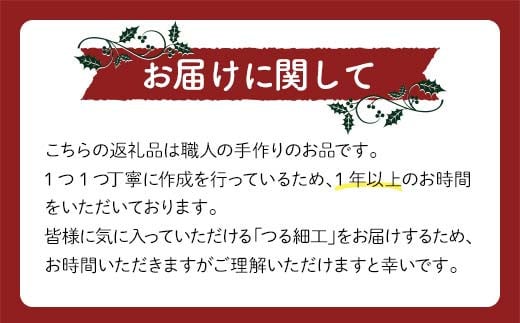 お届けに関して

こちらの返礼品は職人の手作りのお品です。
１つ１つ丁寧に作成を行っているため、１年以上のお時間をいただいております。
皆様に気に入っていただける「つる細工」をお届けするため、お時間いただきますがご理解いただけますと幸いです。